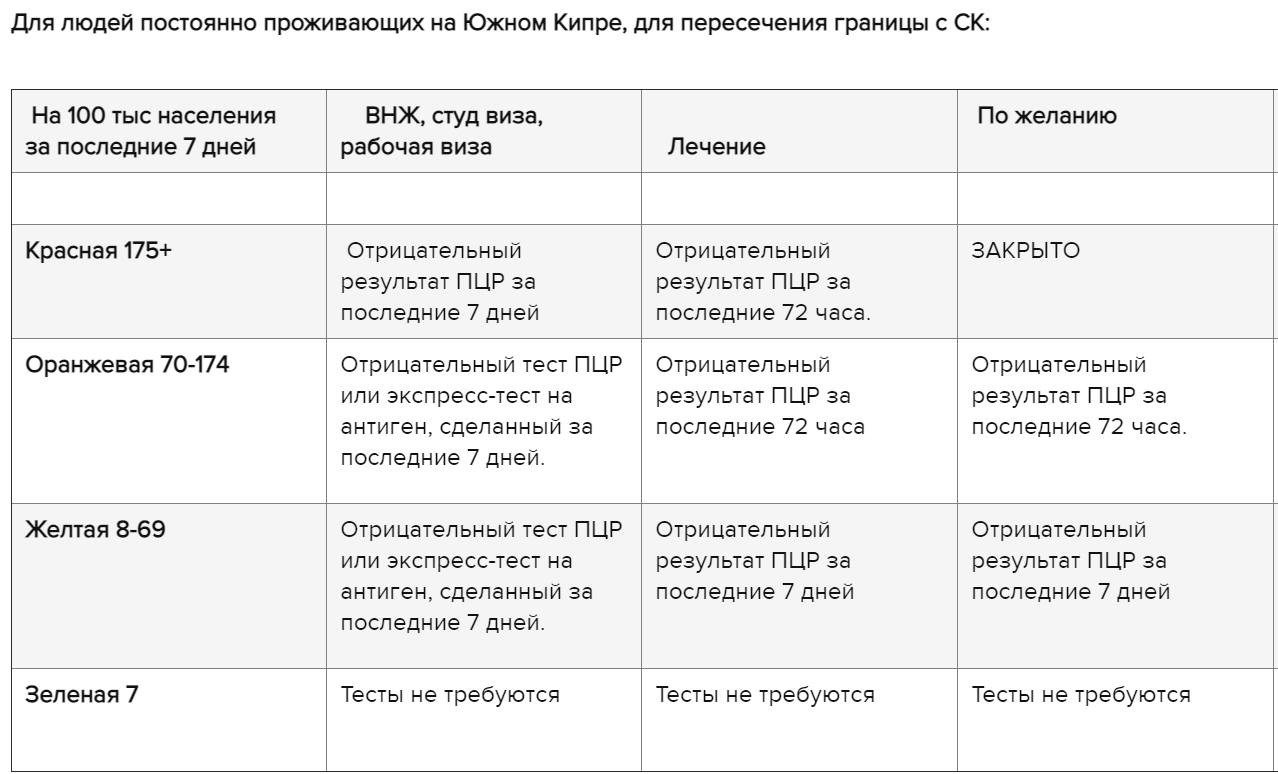 Для людей постоянно проживающих на Южном Кипре, для пересечения границы с СК:

| На 100 тыс населения за последние 7 дней | ВНЖ, студ виза, рабочая виза | Лечение | По желанию |
|---|---|---|---|
| | | | |
| Красная 175+ | Отрицательный результат ПЦР за последние 7 дней | Отрицательный результат ПЦР за последние 72 часа. | ЗАКРЫТО |
| Оранжевая 70-174 | Отрицательный тест ПЦР или экспресс-тест на антиген, сделанный за последние 7 дней. | Отрицательный результат ПЦР за последние 72 часа | Отрицательный результат ПЦР за последние 72 часа. |
| Желтая 8-69 | Отрицательный тест ПЦР или экспресс-тест на антиген, сделанный за последние 7 дней. | Отрицательный результат ПЦР за последние 7 дней | Отрицательный результат ПЦР за последние 7 дней |
| Зеленая 7 | Тесты не требуются | Тесты не требуются | Тесты не требуются |